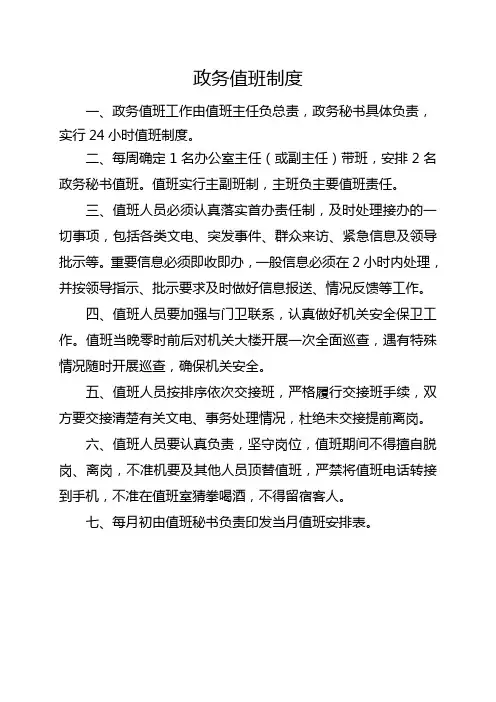 政务值班制度

一、政务值班工作由值班主任负总责，政务秘书具体负责，实行 24 小时值班制度。

二、每周确定 1 名办公室主任（或副主任）带班，安排 2 名政务秘书值班。值班实行主副班制，主班负主要值班责任。

三、值班人员必须认真落实首办责任制，及时处理接办的一切事项，包括各类文电、突发事件、群众来访、紧急信息及领导批示等。重要信息必须即收即办，一般信息必须在 2 小时内处理，并按领导指示、批示要求及时做好信息报送、情况反馈等工作。

四、值班人员要加强与门卫联系，认真做好机关安全保卫工作。值班当晚零时前后对机关大楼开展一次全面巡查，遇有特殊情况随时开展巡查，确保机关安全。

五、值班人员按排序依次交接班，严格履行交接班手续，双方要交接清楚有关文电、事务处理情况，杜绝未交接提前离岗。

六、值班人员要认真负责，坚守岗位，值班期间不得擅自脱岗、离岗，不准机要及其他人员顶替值班，严禁将值班电话转接到手机，不准在值班室猜拳喝酒，不得留宿客人。

七、每月初由值班秘书负责印发当月值班安排表。